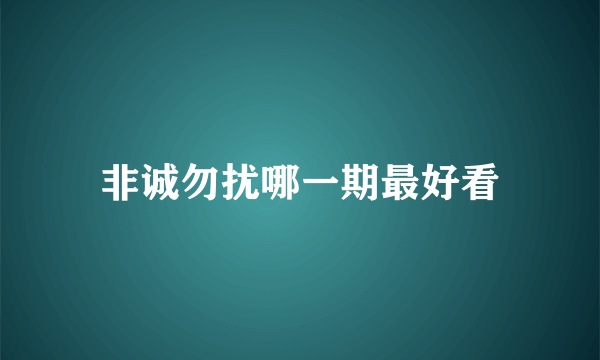 非诚勿扰哪一期最好看